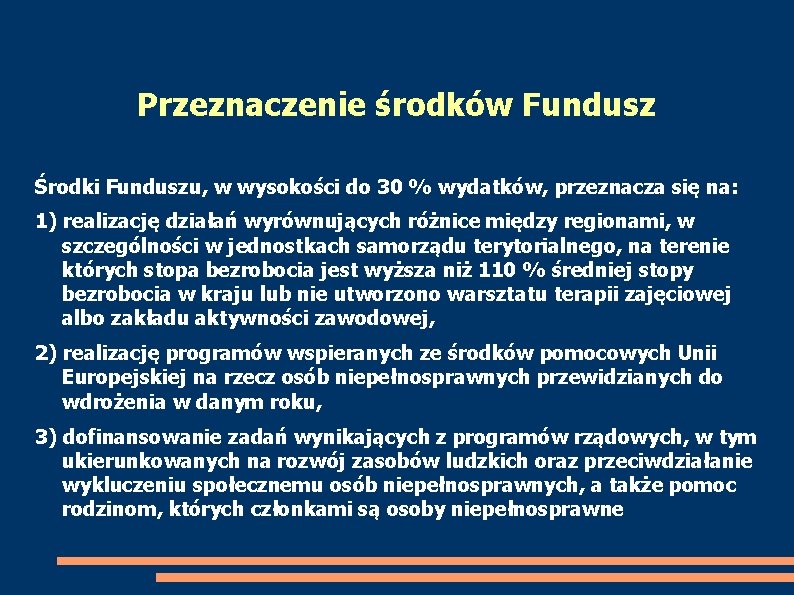 Przeznaczenie środków Fundusz

Środki Funduszu, w wysokości do 30 % wydatków, przeznacza się na:

1) realizację działań wyrównujących różnice między regionami, w szczególności w jednostkach samorządu terytorialnego, na terenie których stopa bezrobocia jest wyższa niż 110 % średniej stopy bezrobocia w kraju lub nie utworzono warsztatu terapii zajęciowej albo zakładu aktywności zawodowej,

2) realizację programów wspieranych ze środków pomocowych Unii Europejskiej na rzecz osób niepełnosprawnych przewidzianych do wdrożenia w danym roku,

3) dofinansowanie zadań wynikających z programów rządowych, w tym ukierunkowanych na rozwój zasobów ludzkich oraz przeciwdziałanie wykluczeniu społecznemu osób niepełnosprawnych, a także pomoc rodzinom, których członkami są osoby niepełnosprawne